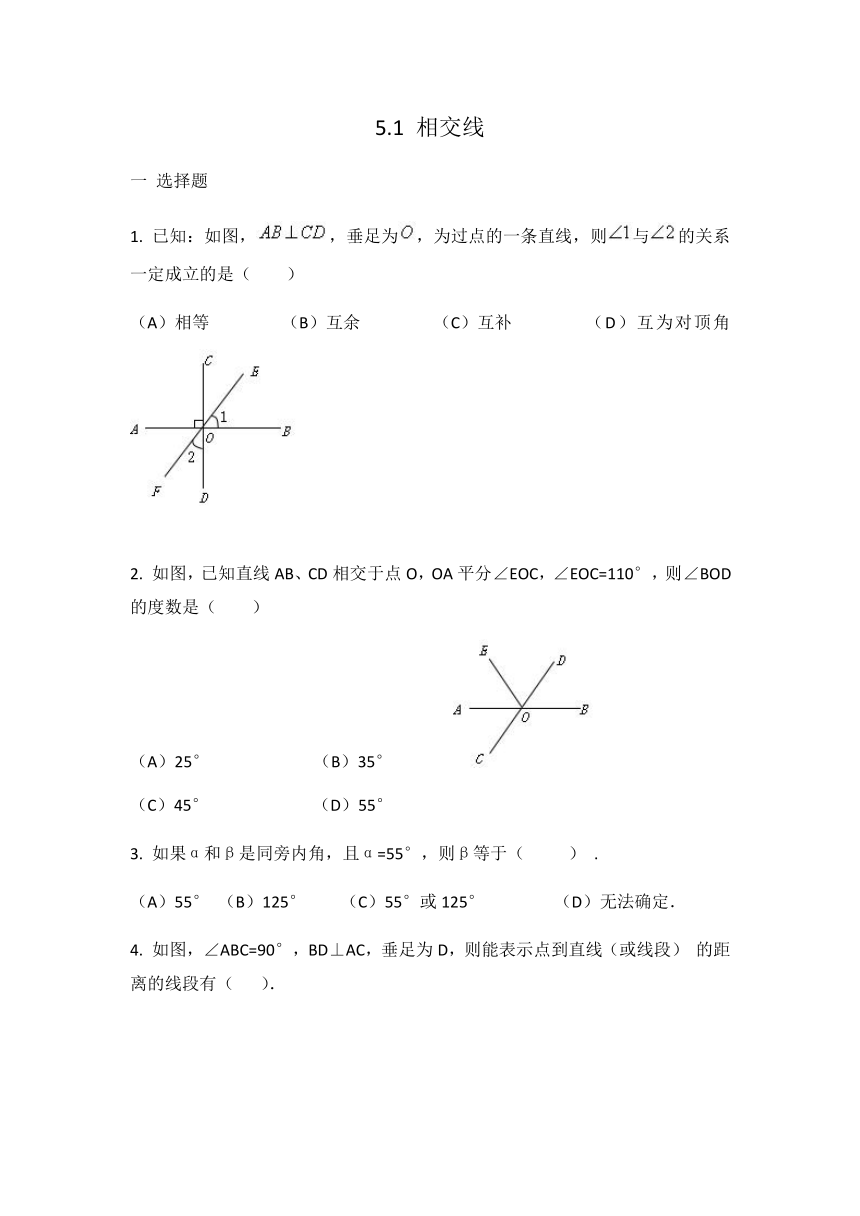 5.1 相交线

一 选择题

1. 已知：如图，$AB \perp CD$，垂足为$O$，为过点的一条直线，则$\angle 1$与$\angle 2$的关系一定成立的是（　　）

（A）相等　　（B）互余　　（C）互补　　（D）互为对顶角

C
E
A
1
O
B
2
F
D

2. 如图，已知直线 AB、CD 相交于点 O，OA 平分∠EOC，∠EOC=110°，则∠BOD 的度数是（　　）

E
D
A
O
B
C

（A）25°　　（B）35°

（C）45°　　（D）55°

3. 如果α和β是同旁内角，且α=55°，则β等于（　　）.

（A）55°　（B）125°　（C）55°或 125°　（D）无法确定.

4. 如图，∠ABC=90°，BD⊥AC，垂足为 D，则能表示点到直线（或线段）的距离的线段有（　　）.